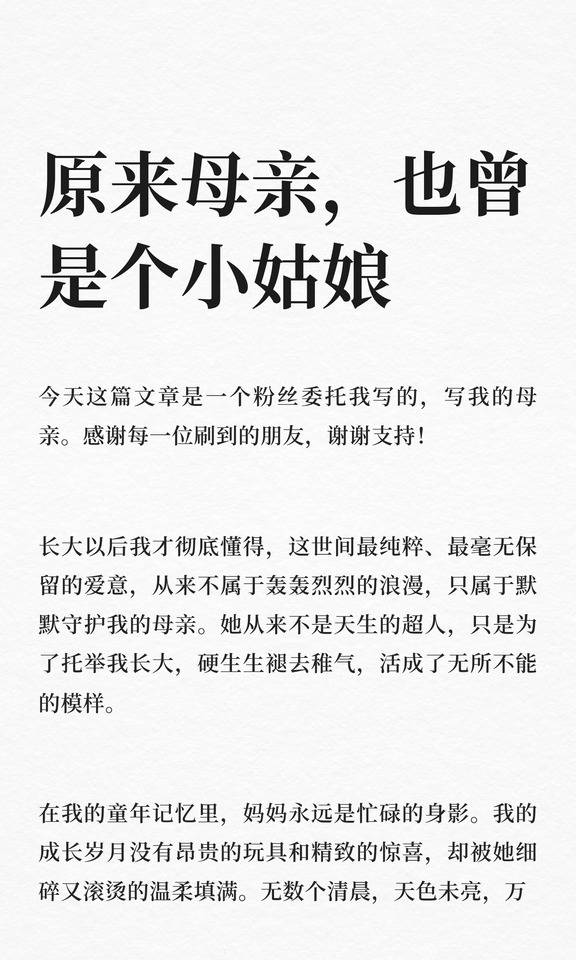 原来母亲，也曾是个小姑娘

今天这篇文章是一个粉丝委托我写的，写我的母亲。感谢每一位刷到的朋友，谢谢支持！

长大以后我才彻底懂得，这世间最纯粹、最毫无保留的爱意，从来不属于轰轰烈烈的浪漫，只属于默默守护我的母亲。她从来不是天生的超人，只是为了托举我长大，硬生生褪去稚气，活成了无所不能的模样。

在我的童年记忆里，妈妈永远是忙碌的身影。我的成长岁月没有昂贵的玩具和精致的惊喜，却被她细碎又滚烫的温柔填满。无数个清晨，天色未亮，万